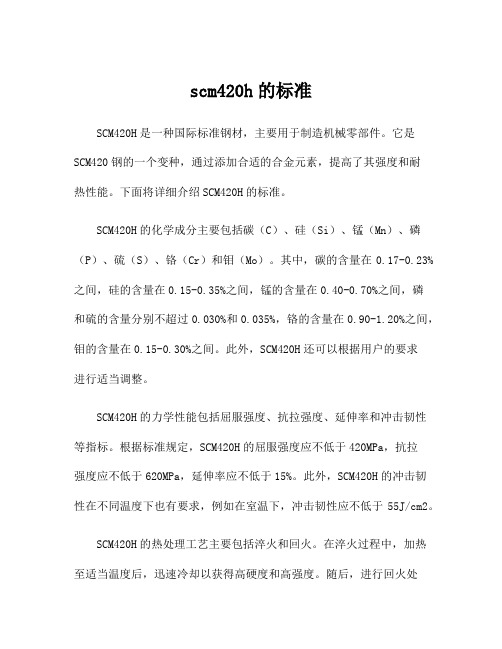 scm420h 的标准

SCM420H 是一种国际标准钢材，主要用于制造机械零部件。它是 SCM420 钢的一个变种，通过添加合适的合金元素，提高了其强度和耐热性能。下面将详细介绍 SCM420H 的标准。

SCM420H 的化学成分主要包括碳（C）、硅（Si）、锰（Mn）、磷（P）、硫（S）、铬（Cr）和钼（Mo）。其中，碳的含量在 0.17-0.23%之间，硅的含量在 0.15-0.35%之间，锰的含量在 0.40-0.70%之间，磷和硫的含量分别不超过 0.030%和 0.035%，铬的含量在 0.90-1.20%之间，钼的含量在 0.15-0.30%之间。此外，SCM420H 还可以根据用户的要求进行适当调整。

SCM420H 的力学性能包括屈服强度、抗拉强度、延伸率和冲击韧性等指标。根据标准规定，SCM420H 的屈服强度应不低于 420MPa，抗拉强度应不低于 620MPa，延伸率应不低于 15%。此外，SCM420H 的冲击韧性在不同温度下也有要求，例如在室温下，冲击韧性应不低于 55J/cm2。

SCM420H 的热处理工艺主要包括淬火和回火。在淬火过程中，加热至适当温度后，迅速冷却以获得高硬度和高强度。随后，进行回火处